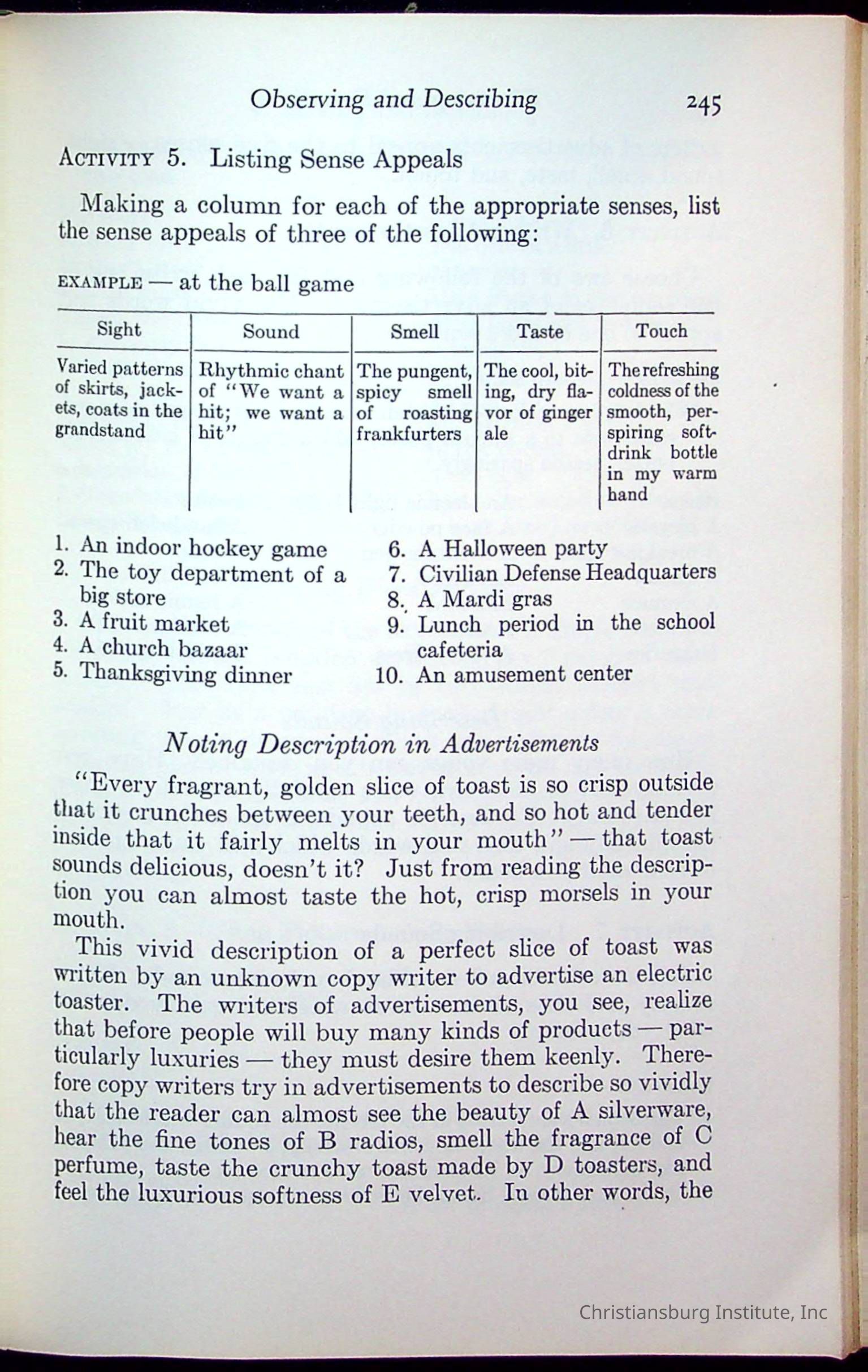 Observing and Describing 245

ACTIVITY 5. Listing Sense Appeals

Making a column for each of the appropriate senses, list the sense appeals of three of the following:

EXAMPLE — at the ball game

| Sight | Sound | Smell | Taste | Touch |
|---|---|---|---|---|
| Varied patterns of skirts, jackets, coats in the grandstand | Rhythmic chant of "We want a hit; we want a hit" | The pungent, spicy smell of roasting frankfurters | The cool, biting, dry flavor of ginger ale | The refreshing coldness of the smooth, perspiring soft-drink bottle in my warm hand |

1. An indoor hockey game
2. The toy department of a big store
3. A fruit market
4. A church bazaar
5. Thanksgiving dinner
6. A Halloween party
7. Civilian Defense Headquarters
8. A Mardi gras
9. Lunch period in the school cafeteria
10. An amusement center

Noting Description in Advertisements

"Every fragrant, golden slice of toast is so crisp outside that it crunches between your teeth, and so hot and tender inside that it fairly melts in your mouth" — that toast sounds delicious, doesn't it? Just from reading the description you can almost taste the hot, crisp morsels in your mouth.

This vivid description of a perfect slice of toast was written by an unknown copy writer to advertise an electric toaster. The writers of advertisements, you see, realize that before people will buy many kinds of products — particularly luxuries — they must desire them keenly. Therefore copy writers try in advertisements to describe so vividly that the reader can almost see the beauty of A silverware, hear the fine tones of B radios, smell the fragrance of C perfume, taste the crunchy toast made by D toasters, and feel the luxurious softness of E velvet. In other words, the

Christiansburg Institute, Inc